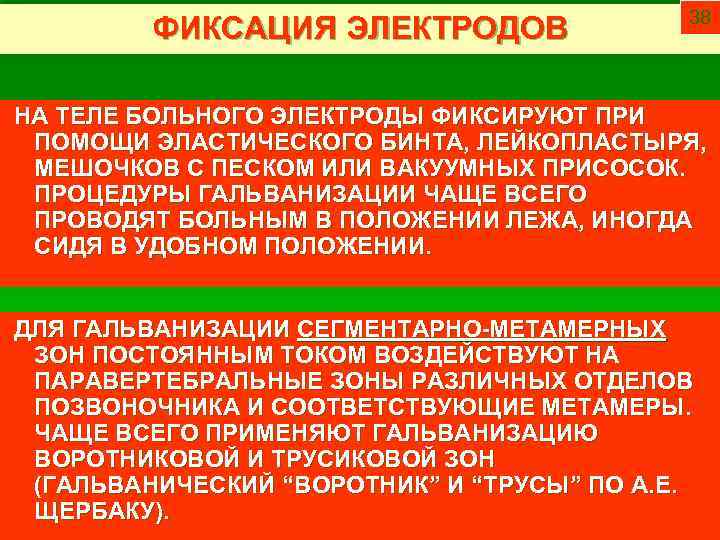 ФИКСАЦИЯ ЭЛЕКТРОДОВ

38

НА ТЕЛЕ БОЛЬНОГО ЭЛЕКТРОДЫ ФИКСИРУЮТ ПРИ ПОМОЩИ ЭЛАСТИЧЕСКОГО БИНТА, ЛЕЙКОПЛАСТЫРЯ, МЕШОЧКОВ С ПЕСКОМ ИЛИ ВАКУУМНЫХ ПРИСОСОК. ПРОЦЕДУРЫ ГАЛЬВАНИЗАЦИИ ЧАЩЕ ВСЕГО ПРОВОДЯТ БОЛЬНЫМ В ПОЛОЖЕНИИ ЛЕЖА, ИНОГДА СИДЯ В УДОБНОМ ПОЛОЖЕНИИ.

ДЛЯ ГАЛЬВАНИЗАЦИИ СЕГМЕНТАРНО-МЕТАМЕРНЫХ ЗОН ПОСТОЯННЫМ ТОКОМ ВОЗДЕЙСТВУЮТ НА ПАРАВЕРТЕБРАЛЬНЫЕ ЗОНЫ РАЗЛИЧНЫХ ОТДЕЛОВ ПОЗВОНОЧНИКА И СООТВЕТСТВУЮЩИЕ МЕТАМЕРЫ. ЧАЩЕ ВСЕГО ПРИМЕНЯЮТ ГАЛЬВАНИЗАЦИЮ ВОРОТНИКОВОЙ И ТРУСИКОВОЙ ЗОН (ГАЛЬВАНИЧЕСКИЙ “ВОРОТНИК” И “ТРУСЫ” ПО А.Е. ЩЕРБАКУ).